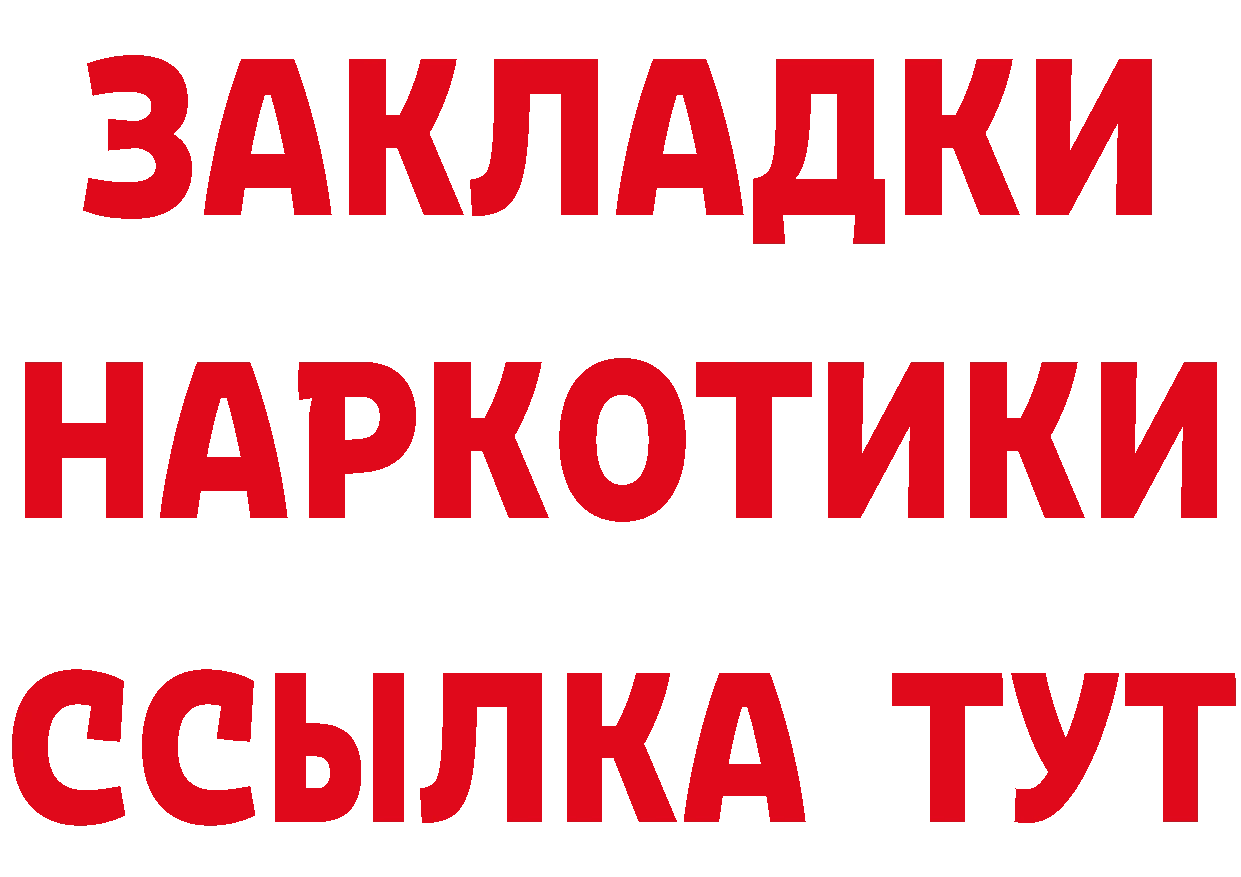 ЗАКЛАДКИ НАРКОТИКИ ССЫЛКА ТУТ